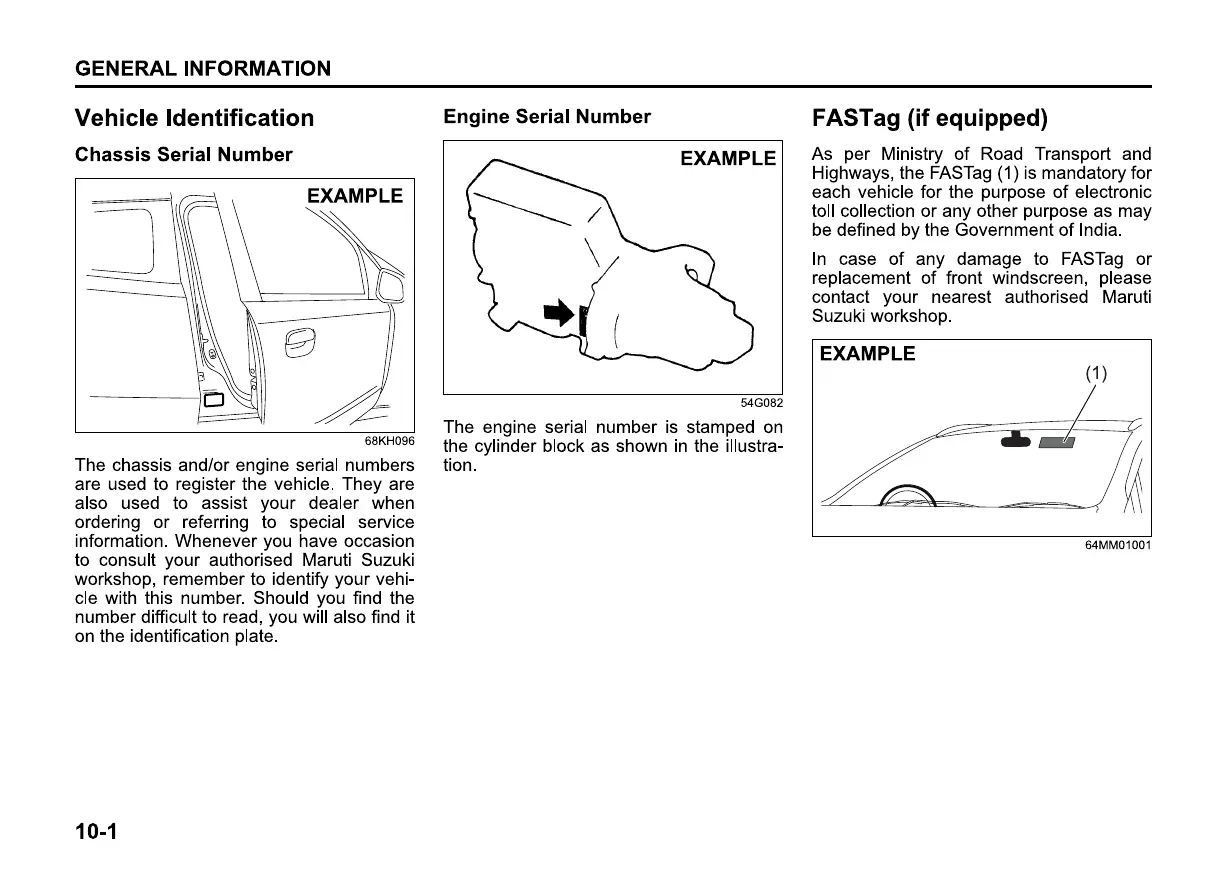 GENERAL INFORMATION

Vehicle Identification

Chassis Serial Number

EXAMPLE

68KH096

The chassis and/or engine serial numbers are used to register the vehicle. They are also used to assist your dealer when ordering or referring to special service information. Whenever you have occasion to consult your authorised Maruti Suzuki workshop, remember to identify your vehicle with this number. Should you find the number difficult to read, you will also find it on the identification plate.

Engine Serial Number

EXAMPLE

54G082

The engine serial number is stamped on the cylinder block as shown in the illustration.

FASTag (if equipped)

As per Ministry of Road Transport and Highways, the FASTag (1) is mandatory for each vehicle for the purpose of electronic toll collection or any other purpose as may be defined by the Government of India.

In case of any damage to FASTag or replacement of front windscreen, please contact your nearest authorised Maruti Suzuki workshop.

EXAMPLE

(1)

64MM01001

10-1